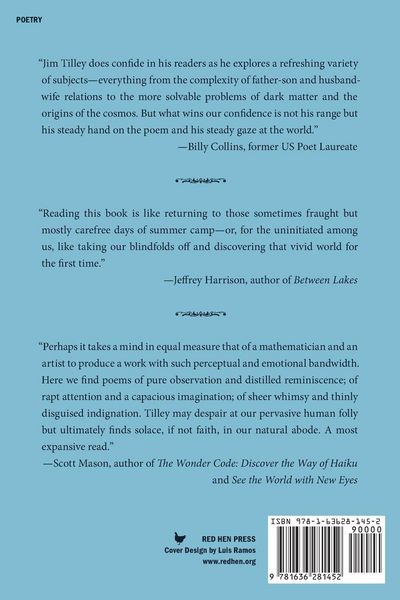 POETRY

"Jim Tilley does confide in his readers as he explores a refreshing variety of subjects—everything from the complexity of father-son and husband-wife relations to the more solvable problems of dark matter and the origins of the cosmos. But what wins our confidence is not his range but his steady hand on the poem and his steady gaze at the world."
—Billy Collins, former US Poet Laureate

"Reading this book is like returning to those sometimes fraught but mostly carefree days of summer camp—or, for the uninitiated among us, like taking our blindfolds off and discovering that vivid world for the first time."
—Jeffrey Harrison, author of Between Lakes

"Perhaps it takes a mind in equal measure that of a mathematician and an artist to produce a work with such perceptual and emotional bandwidth. Here we find poems of pure observation and distilled reminiscence; of rapt attention and a capacious imagination; of sheer whimsy and thinly disguised indignation. Tilley may despair at our pervasive human folly but ultimately finds solace, if not faith, in our natural abode. A most expansive read."
—Scott Mason, author of The Wonder Code: Discover the Way of Haiku and See the World with New Eyes

RED HEN PRESS
Cover Design by Luis Ramos
www.redhen.org

ISBN 978-1-63628-145-2
90000
9 781636 281452